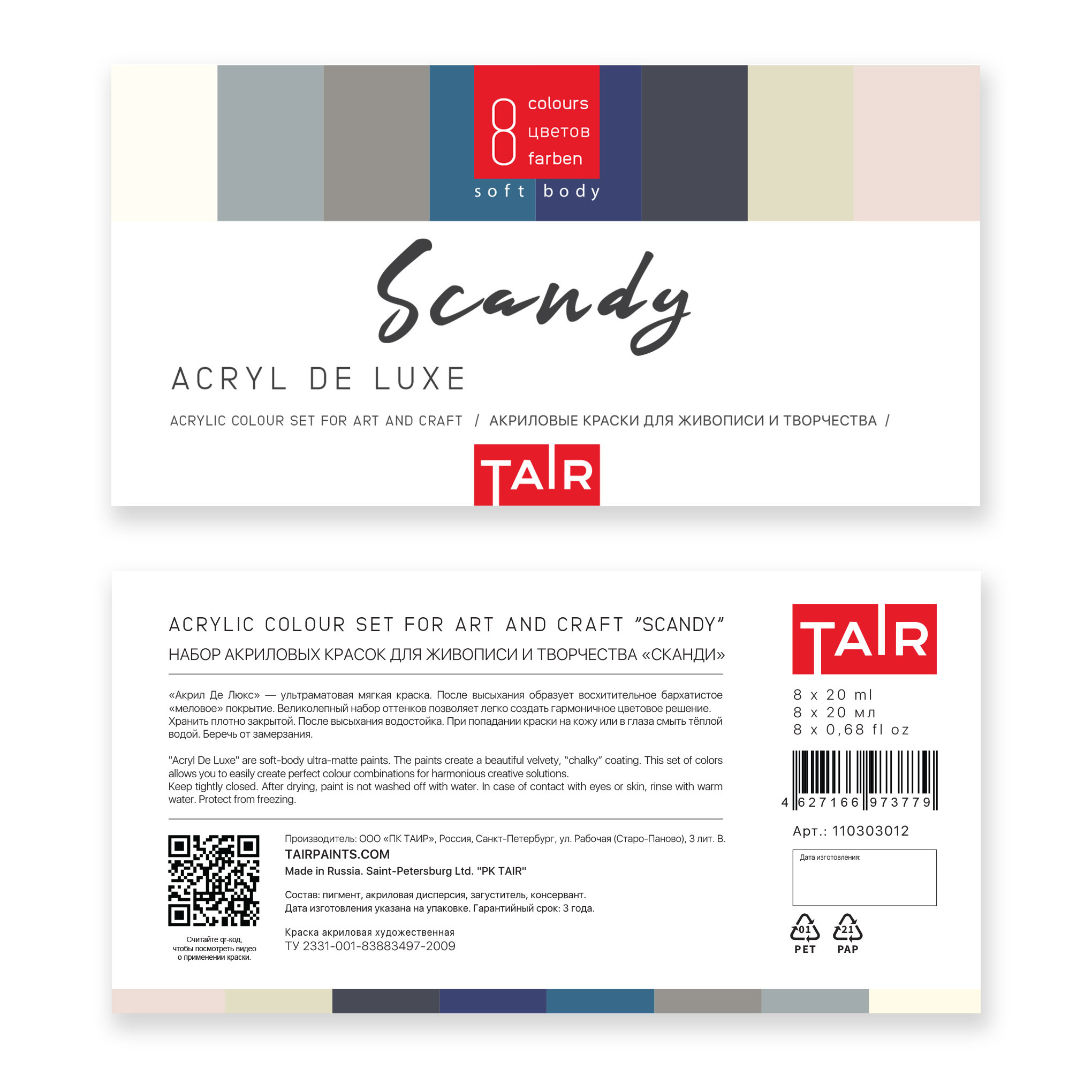 8 colours цветов farben

soft body

Scandy

ACRYL DE LUXE

ACRYLIC COLOUR SET FOR ART AND CRAFT / АКРИЛОВЫЕ КРАСКИ ДЛЯ ЖИВОПИСИ И ТВОРЧЕСТВА /

TAIR

ACRYLIC COLOUR SET FOR ART AND CRAFT "SCANDY"
НАБОР АКРИЛОВЫХ КРАСОК ДЛЯ ЖИВОПИСИ И ТВОРЧЕСТВА «СКАНДИ»

«Акрил Де Люкс» — ультраматовая мягкая краска. После высыхания образует восхитительное бархатистое «меловое» покрытие. Великолепный набор оттенков позволяет легко создать гармоничное цветовое решение. Хранить плотно закрытой. После высыхания водостойка. При попадании краски на кожу или в глаза смыть тёплой водой. Беречь от замерзания.

"Acryl De Luxe" are soft-body ultra-matte paints. The paints create a beautiful velvety, "chalky" coating. This set of colors allows you to easily create perfect colour combinations for harmonious creative solutions.
Keep tightly closed. After drying, paint is not washed off with water. In case of contact with eyes or skin, rinse with warm water. Protect from freezing.

Считайте qr-код, чтобы посмотреть видео о применении краски.

Производитель: ООО «ПК ТАИР», Россия, Санкт-Петербург, ул. Рабочая (Старо-Паново), 3 лит. В.
TAIRPAINTS.COM
Made in Russia. Saint-Petersburg Ltd. "PK TAIR"

Состав: пигмент, акриловая дисперсия, загуститель, консервант.
Дата изготовления указана на упаковке. Гарантийный срок: 3 года.

Краска акриловая художественная
ТУ 2331-001-83883497-2009

TAIR

8 x 20 ml
8 x 20 мл
8 x 0,68 fl oz

4 627166 973779

Арт.: 110303012

Дата изготовления:

01 PET
21 PAP